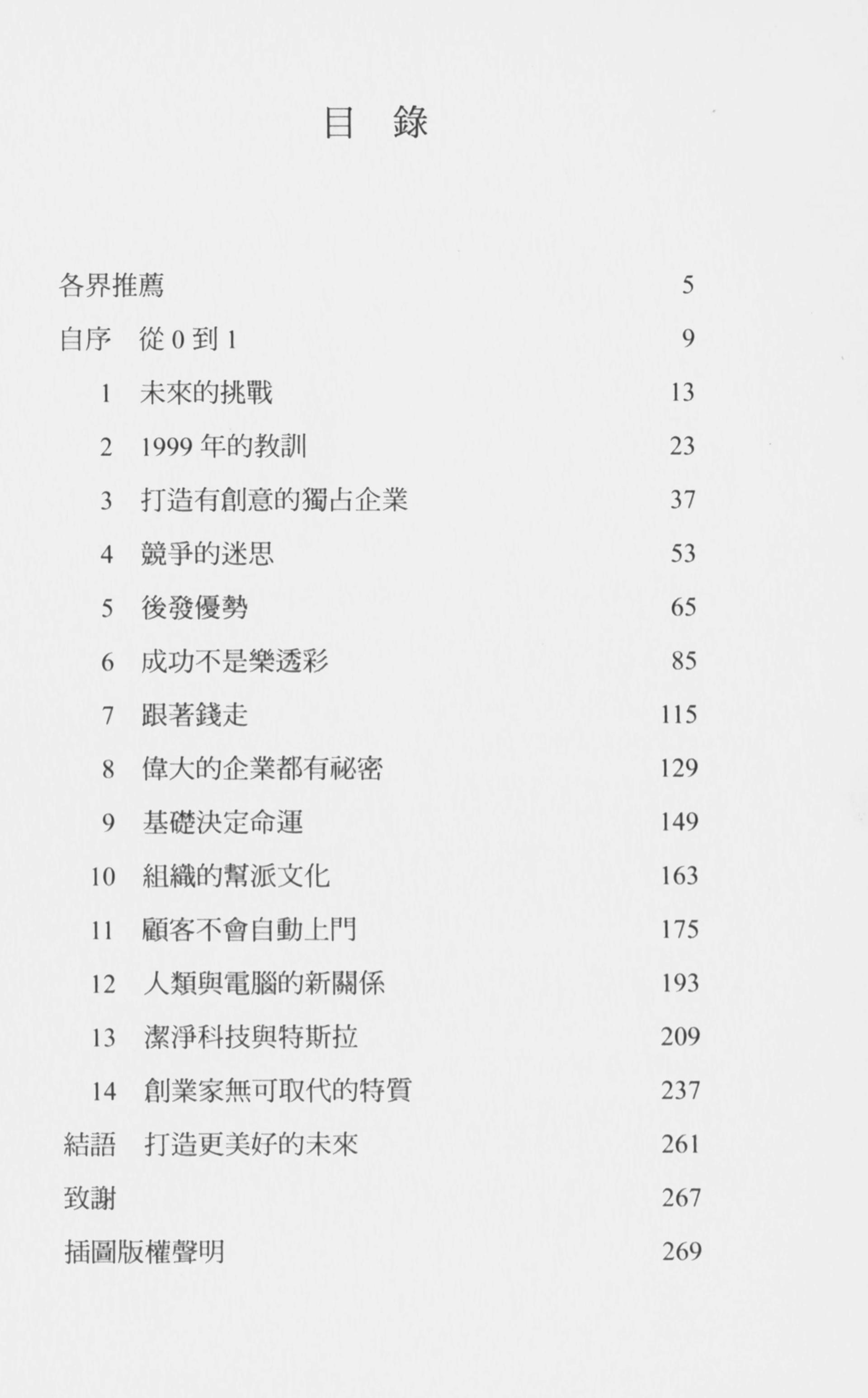 目 錄

各界推薦 5

自序 從 0 到 1 9

1 未來的挑戰 13

2 1999 年的教訓 23

3 打造有創意的獨占企業 37

4 競爭的迷思 53

5 後發優勢 65

6 成功不是樂透彩 85

7 跟著錢走 115

8 偉大的企業都有祕密 129

9 基礎決定命運 149

10 組織的幫派文化 163

11 顧客不會自動上門 175

12 人類與電腦的新關係 193

13 潔淨科技與特斯拉 209

14 創業家無可取代的特質 237

結語 打造更美好的未來 261

致謝 267

插圖版權聲明 269